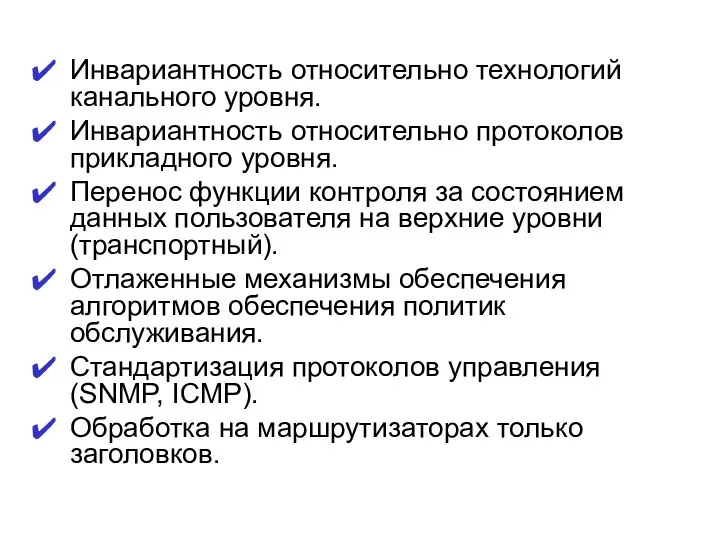 ✔ Инвариантность относительно технологий канального уровня.

✔ Инвариантность относительно протоколов прикладного уровня.

✔ Перенос функции контроля за состоянием данных пользователя на верхние уровни (транспортный).

✔ Отлаженные механизмы обеспечения алгоритмов обеспечения политик обслуживания.

✔ Стандартизация протоколов управления (SNMP, ICMP).

✔ Обработка на маршрутизаторах только заголовков.